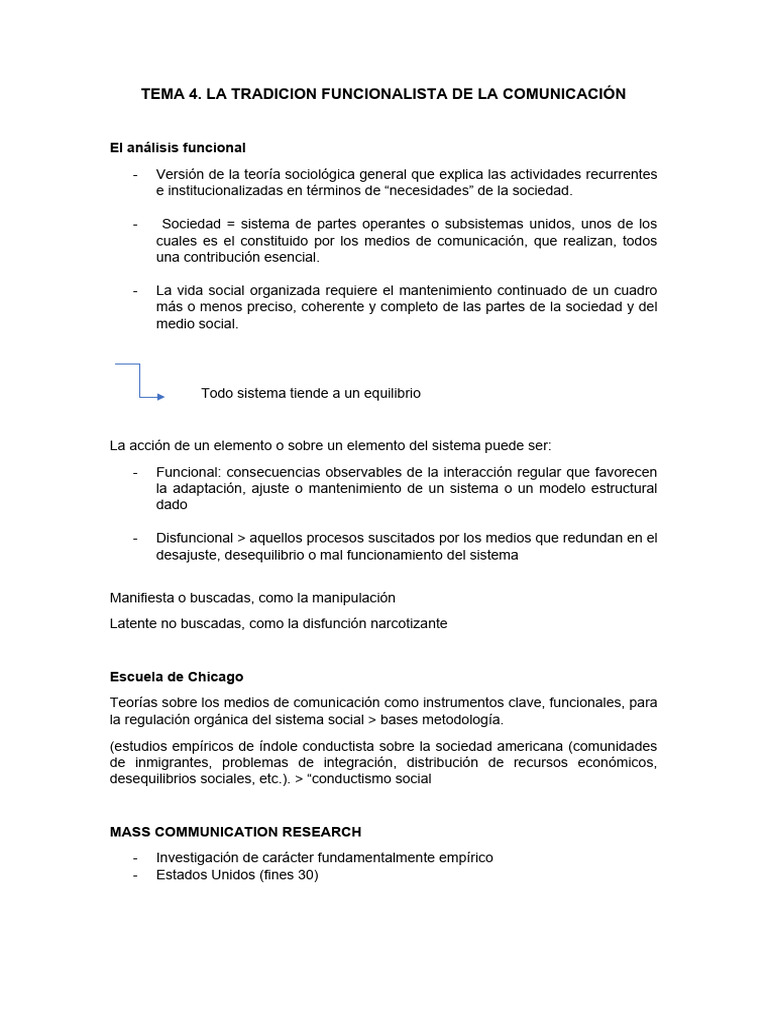 TEMA 4. LA TRADICION FUNCIONALISTA DE LA COMUNICACIÓN

El análisis funcional

- Versión de la teoría sociológica general que explica las actividades recurrentes e institucionalizadas en términos de “necesidades” de la sociedad.

- Sociedad = sistema de partes operantes o subsistemas unidos, unos de los cuales es el constituido por los medios de comunicación, que realizan, todos una contribución esencial.

- La vida social organizada requiere el mantenimiento continuado de un cuadro más o menos preciso, coherente y completo de las partes de la sociedad y del medio social.

Todo sistema tiende a un equilibrio

La acción de un elemento o sobre un elemento del sistema puede ser:

- Funcional: consecuencias observables de la interacción regular que favorecen la adaptación, ajuste o mantenimiento de un sistema o un modelo estructural dado

- Disfuncional > aquellos procesos suscitados por los medios que redundan en el desajuste, desequilibrio o mal funcionamiento del sistema

Manifiesta o buscadas, como la manipulación

Latente no buscadas, como la disfunción narcotizante

Escuela de Chicago

Teorías sobre los medios de comunicación como instrumentos clave, funcionales, para la regulación orgánica del sistema social > bases metodología.

(estudios empíricos de índole conductista sobre la sociedad americana (comunidades de inmigrantes, problemas de integración, distribución de recursos económicos, desequilibrios sociales, etc.). > “conductismo social

MASS COMMUNICATION RESEARCH

- Investigación de carácter fundamentalmente empírico
- Estados Unidos (fines 30)